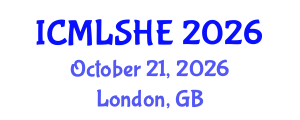 ICMLSHE 2026
October 21, 2026
London, GB